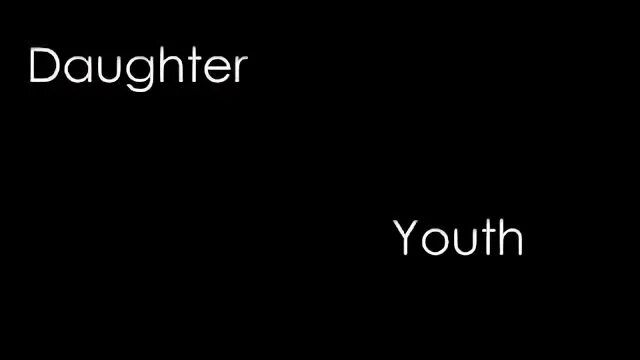 Daughter

Youth